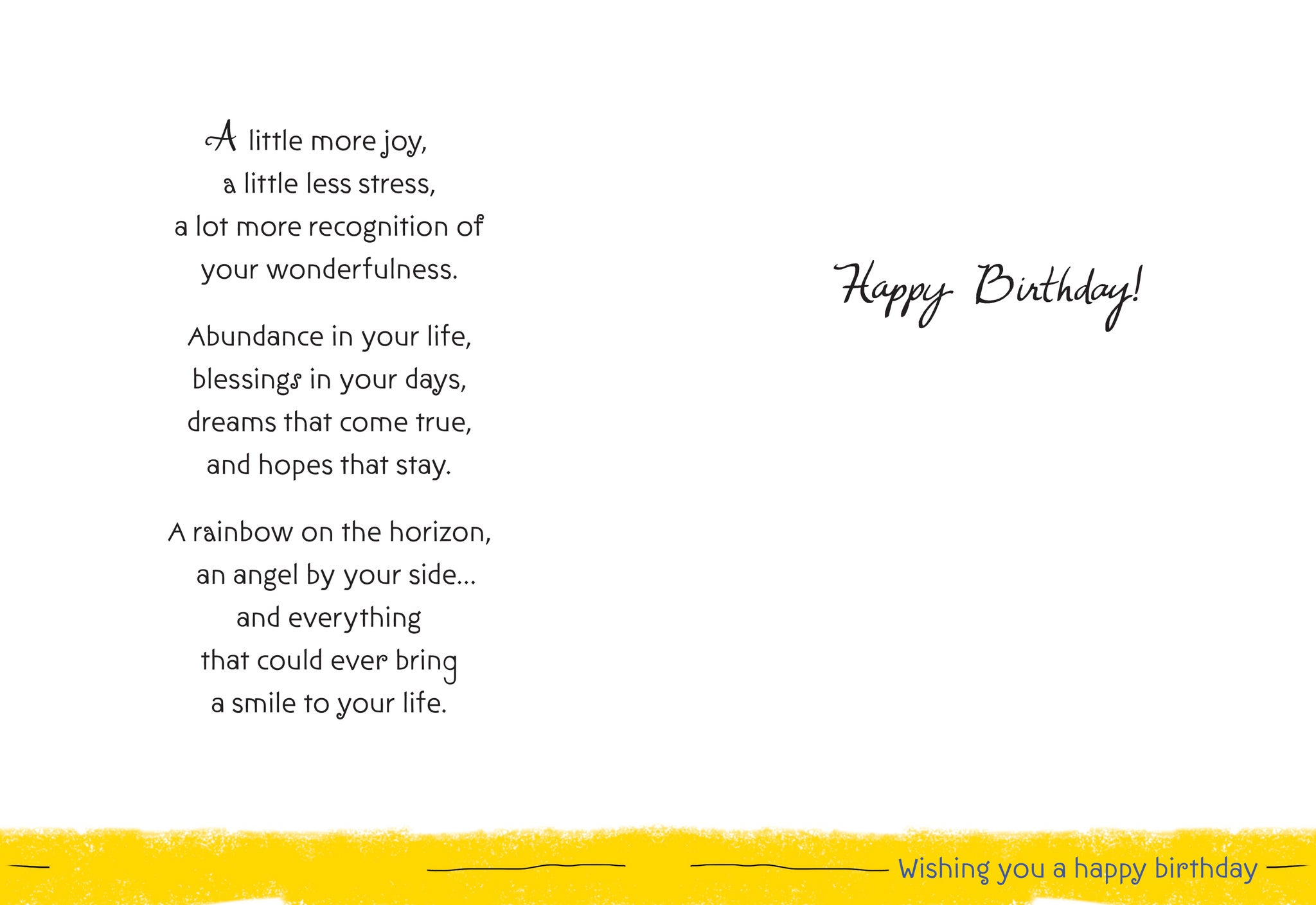 A little more joy,
a little less stress,
a lot more recognition of
your wonderfulness.

Abundance in your life,
blessings in your days,
dreams that come true,
and hopes that stay.

A rainbow on the horizon,
an angel by your side...
and everything
that could ever bring
a smile to your life.

Happy Birthday!

Wishing you a happy birthday